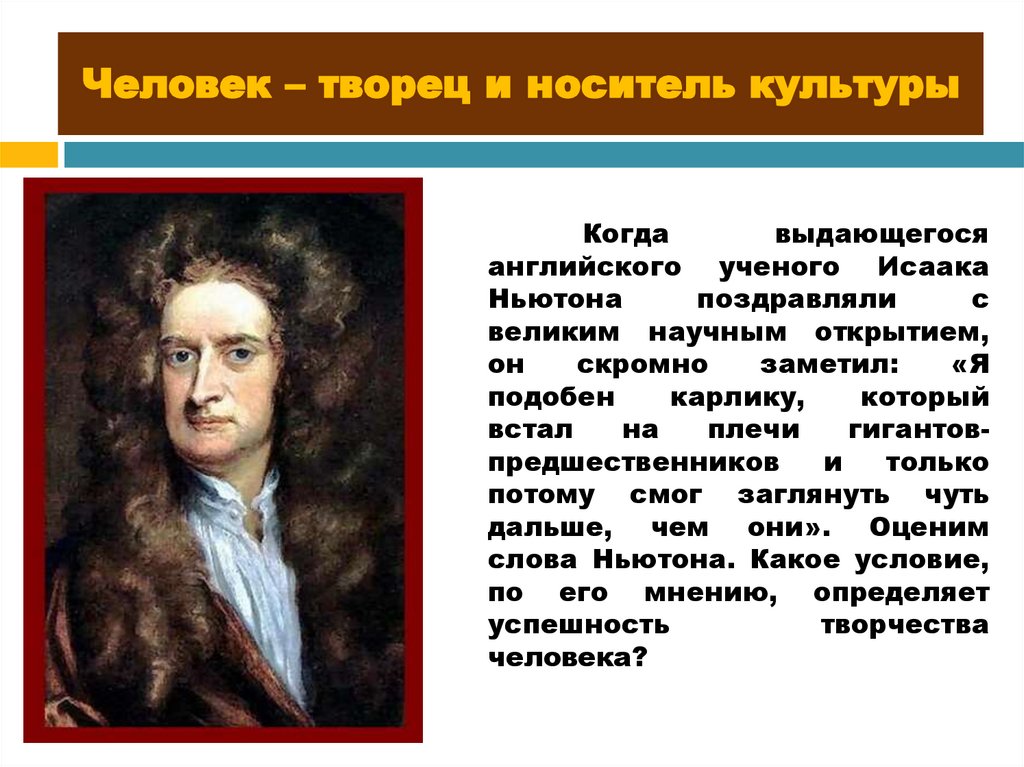 Человек – творец и носитель культуры

Когда выдающегося английского ученого Исаака Ньютона поздравляли с великим научным открытием, он скромно заметил: «Я подобен карлику, который встал на плечи гигантов-предшественников и только потому смог заглянуть чуть дальше, чем они». Оценим слова Ньютона. Какое условие, по его мнению, определяет успешность творчества человека?